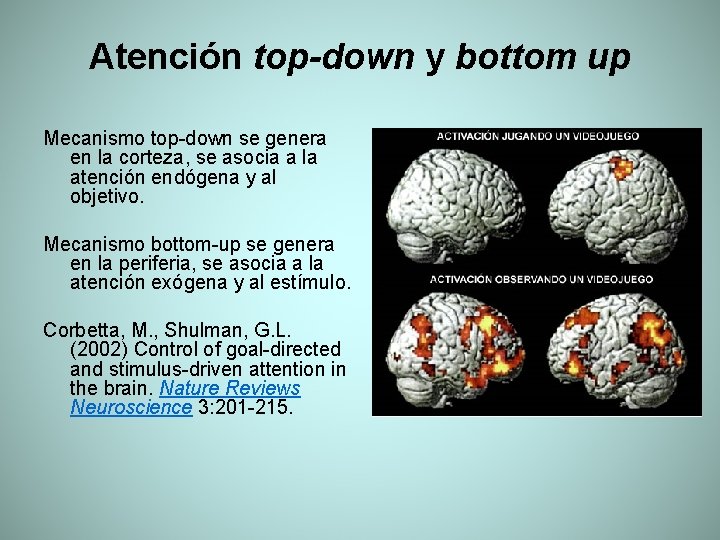 Atención top-down y bottom up

Mecanismo top-down se genera en la corteza, se asocia a la atención endógena y al objetivo.

Mecanismo bottom-up se genera en la periferia, se asocia a la atención exógena y al estímulo.

Corbetta, M., Shulman, G.L. (2002) Control of goal-directed and stimulus-driven attention in the brain. Nature Reviews Neuroscience 3:201-215.

ACTIVACIÓN JUGANDO UN VIDEOJUEGO

ACTIVACIÓN OBSERVANDO UN VIDEOJUEGO